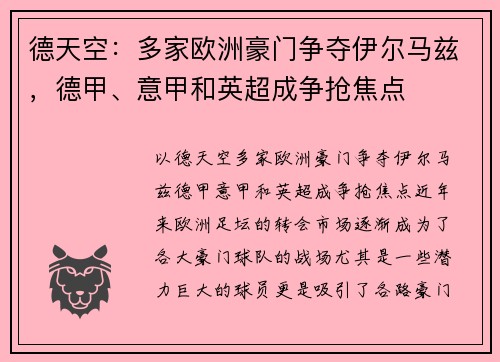 德天空：多家欧洲豪门争夺伊尔马兹，德甲、意甲和英超成争抢焦点

以德天空多家欧洲豪门争夺伊尔马兹德甲意甲和英超成争抢焦点近年来欧洲足坛的转会市场逐渐成为了各大豪门球队的战场尤其是一些潜力巨大的球员更是吸引了各路豪门